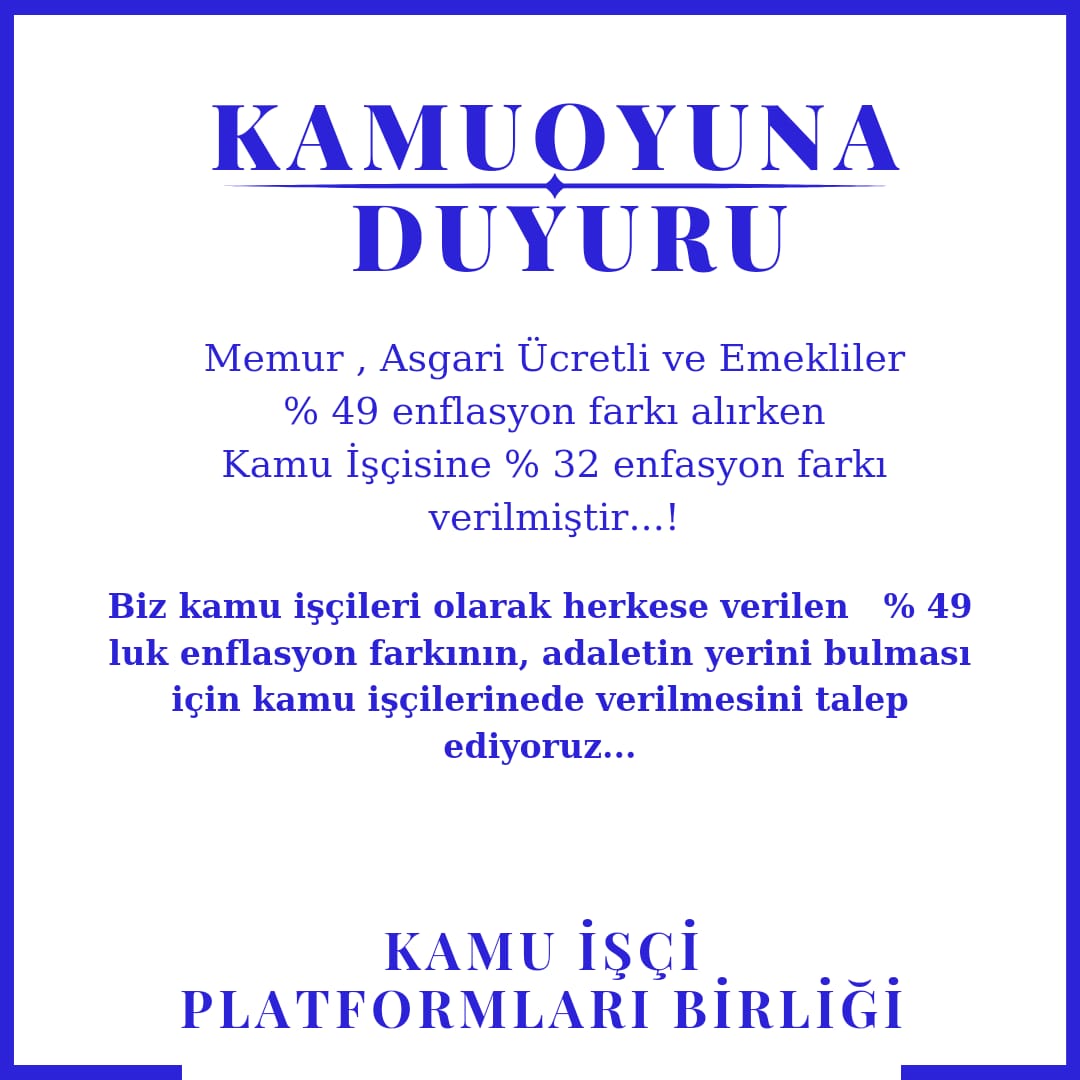 KAMUOYUNA
DUYURU

Memur , Asgari Ücretli ve Emekliler % 49 enflasyon farkı alırken Kamu İşçisine % 32 enfasyon farkı verilmiştir...!

Biz kamu işçileri olarak herkese verilen % 49 luk enflasyon farkının, adaletin yerini bulması için kamu işçilerinede verilmesini talep ediyoruz...

KAMU İŞÇİ
PLATFORMLARI BİRLİĞİ